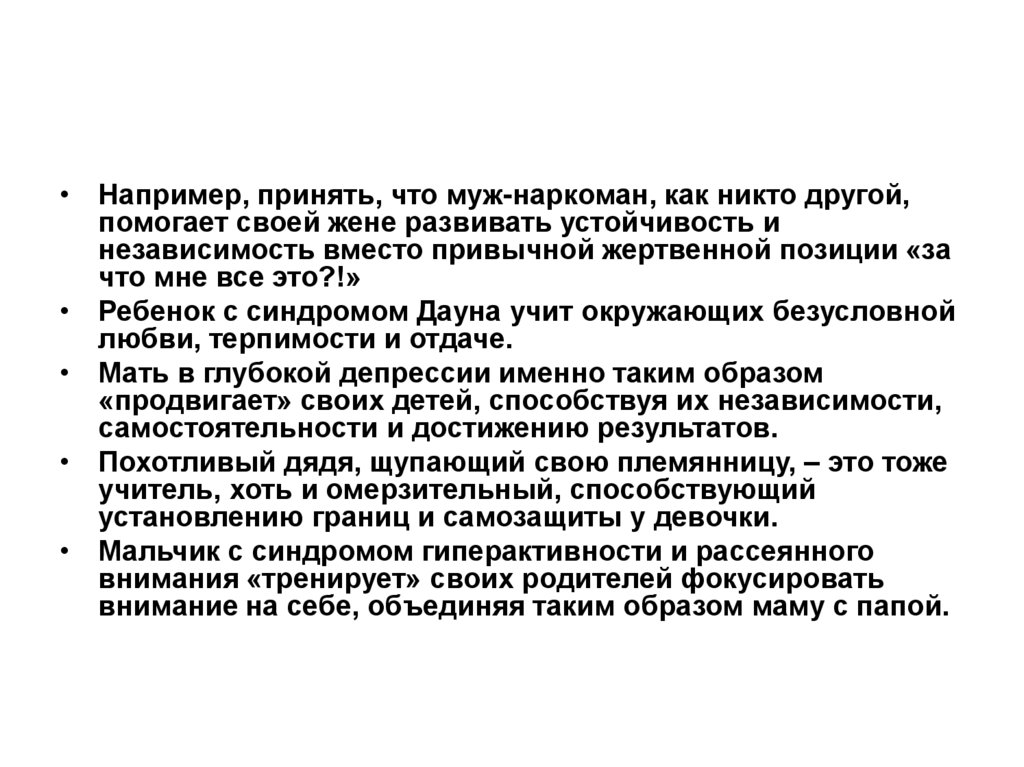 • Например, принять, что муж-наркоман, как никто другой, помогает своей жене развивать устойчивость и независимость вместо привычной жертвенной позиции «за что мне все это?!»

• Ребенок с синдромом Дауна учит окружающих безусловной любви, терпимости и отдаче.

• Мать в глубокой депрессии именно таким образом «продвигает» своих детей, способствуя их независимости, самостоятельности и достижению результатов.

• Похотливый дядя, щупающий свою племянницу, – это тоже учитель, хоть и омерзительный, способствующий установлению границ и самозащиты у девочки.

• Мальчик с синдромом гиперактивности и рассеянного внимания «тренирует» своих родителей фокусировать внимание на себе, объединяя таким образом маму с папой.